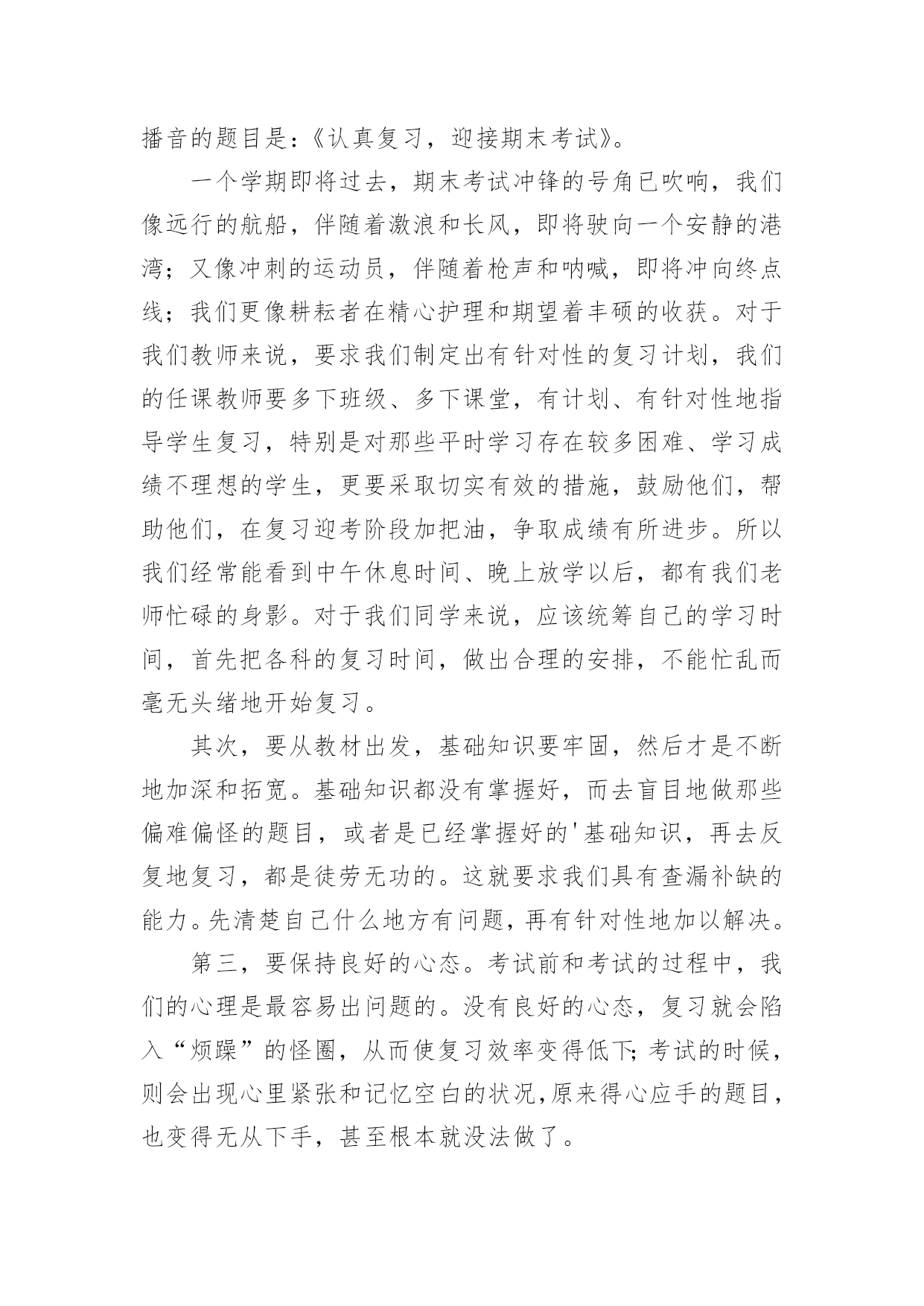 播音的题目是：《认真复习，迎接期末考试》。

一个学期即将过去，期末考试冲锋的号角已吹响，我们像远行的航船，伴随着激浪和长风，即将驶向一个安静的港湾；又像冲刺的运动员，伴随着枪声和呐喊，即将冲向终点线；我们更像耕耘者在精心护理和期望着丰硕的收获。对于我们教师来说，要求我们制定出有针对性的复习计划，我们的任课教师要多下班级、多下课堂，有计划、有针对性地指导学生复习，特别是对那些平时学习存在较多困难、学习成绩不理想的学生，更要采取切实有效的措施，鼓励他们，帮助他们，在复习迎考阶段加把油，争取成绩有所进步。所以我们经常能看到中午休息时间、晚上放学以后，都有我们老师忙碌的身影。对于我们同学来说，应该统筹自己的学习时间，首先把各科的复习时间，做出合理的安排，不能忙乱而毫无头绪地开始复习。

其次，要从教材出发，基础知识要牢固，然后才是不断地加深和拓宽。基础知识都没有掌握好，而去盲目地做那些偏难偏怪的题目，或者是已经掌握好的'基础知识，再去反复地复习，都是徒劳无功的。这就要求我们具有查漏补缺的能力。先清楚自己什么地方有问题，再有针对性地加以解决。

第三，要保持良好的心态。考试前和考试的过程中，我们的心理是最容易出问题的。没有良好的心态，复习就会陷入“烦躁”的怪圈，从而使复习效率变得低下;考试的时候，则会出现心里紧张和记忆空白的状况,原来得心应手的题目，也变得无从下手，甚至根本就没法做了。